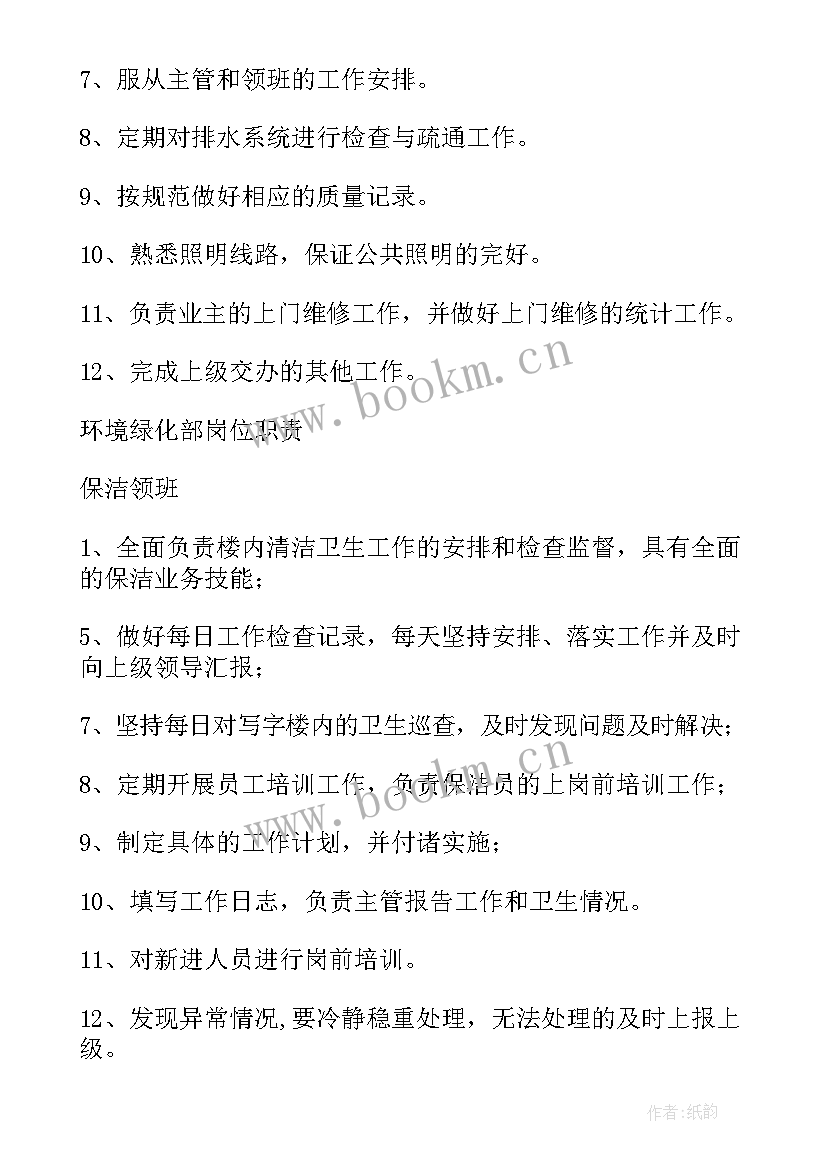 7、服从主管和领班的工作安排。

8、定期对排水系统进行检查与疏通工作。

9、按规范做好相应的质量记录。

10、熟悉照明线路，保证公共照明的完好。

11、负责业主的上门维修工作，并做好上门维修的统计工作。

12、完成上级交办的其他工作。

www.bookm.cn

环境绿化部岗位职责

保洁领班

1、全面负责楼内清洁卫生工作的安排和检查监督，具有全面的保洁业务技能；

5、做好每日工作检查记录，每天坚持安排、落实工作并及时向上级领导汇报；

7、坚持每日对写字楼内的卫生巡查，及时发现问题及时解决；

8、定期开展员工培训工作，负责保洁员的上岗前培训工作；

www.bookm.cn

9、制定具体的工作计划，并付诸实施；

10、填写工作日志，负责主管报告工作和卫生情况。

11、对新进人员进行岗前培训。

12、发现异常情况,要冷静稳重处理，无法处理的及时上报上级。

作者:纸韵